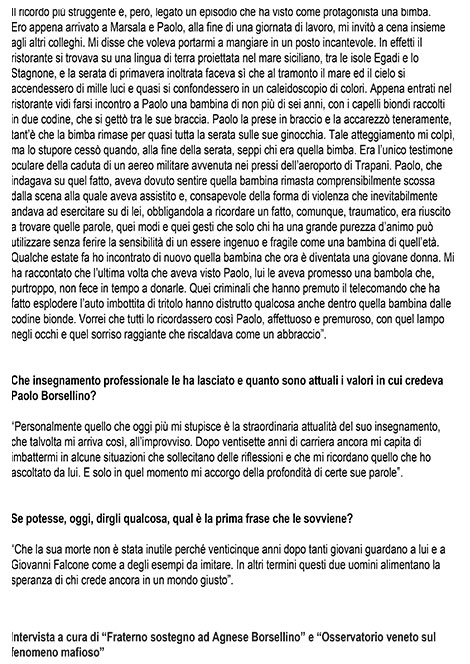 Il ricordo più struggente è, però, legato un episodio che ha visto come protagonista una bimba. Ero appena arrivato a Marsala e Paolo, alla fine di una giornata di lavoro, mi invitò a cena insieme agli altri colleghi. Mi disse che voleva portarmi a mangiare in un posto incantevole. In effetti il ristorante si trovava su una lingua di terra proiettata nel mare siciliano, tra le isole Egadi e lo Stagnone, e la serata di primavera inoltrata faceva sì che al tramonto il mare ed il cielo si accendessero di mille luci e quasi si confondessero in un caleidoscopio di colori. Appena entrati nel ristorante vidi farsi incontro a Paolo una bambina di non più di sei anni, con i capelli biondi raccolti in due codine, che si gettò tra le sue braccia. Paolo la prese in braccio e la accarezzò teneramente, tant'è che la bimba rimase per quasi tutta la serata sulle sue ginocchia. Tale atteggiamento mi colpì, ma lo stupore cessò quando, alla fine della serata, seppi chi era quella bimba. Era l'unico testimone oculare della caduta di un aereo militare avvenuta nei pressi dell'aeroporto di Trapani. Paolo, che indagava su quel fatto, aveva dovuto sentire quella bambina rimasta comprensibilmente scossa dalla scena alla quale aveva assistito e, consapevole della forma di violenza che inevitabilmente andava ad esercitare su di lei, obbligandola a ricordare un fatto, comunque, traumatico, era riuscito a trovare quelle parole, quei modi e quei gesti che solo chi ha una grande purezza d'animo può utilizzare senza ferire la sensibilità di un essere ingenuo e fragile come una bambina di quell'età. Qualche estate fa ho incontrato di nuovo quella bambina che ora è diventata una giovane donna. Mi ha raccontato che l'ultima volta che aveva visto Paolo, lui le aveva promesso una bambola che, purtroppo, non fece in tempo a donarle. Quei criminali che hanno premuto il telecomando che ha fatto esplodere l'auto imbottita di tritolo hanno distrutto qualcosa anche dentro quella bambina dalle codine bionde. Vorrei che tutti lo ricordassero così Paolo, affettuoso e premuroso, con quel lampo negli occhi e quel sorriso raggiante che riscaldava come un abbraccio".

Che insegnamento professionale le ha lasciato e quanto sono attuali i valori in cui credeva Paolo Borsellino?

"Personalmente quello che oggi più mi stupisce è la straordinaria attualità del suo insegnamento, che talvolta mi arriva così, all'improvviso. Dopo ventisette anni di carriera ancora mi capita di imbattermi in alcune situazioni che sollecitano delle riflessioni e che mi ricordano quello che ho ascoltato da lui. E solo in quel momento mi accorgo della profondità di certe sue parole".

Se potesse, oggi, dirgli qualcosa, qual è la prima frase che le sovviene?

"Che la sua morte non è stata inutile perché venticinque anni dopo tanti giovani guardano a lui e a Giovanni Falcone come a degli esempi da imitare. In altri termini questi due uomini alimentano la speranza di chi crede ancora in un mondo giusto".

Intervista a cura di "Fraterno sostegno ad Agnese Borsellino" e "Osservatorio veneto sul fenomeno mafioso"